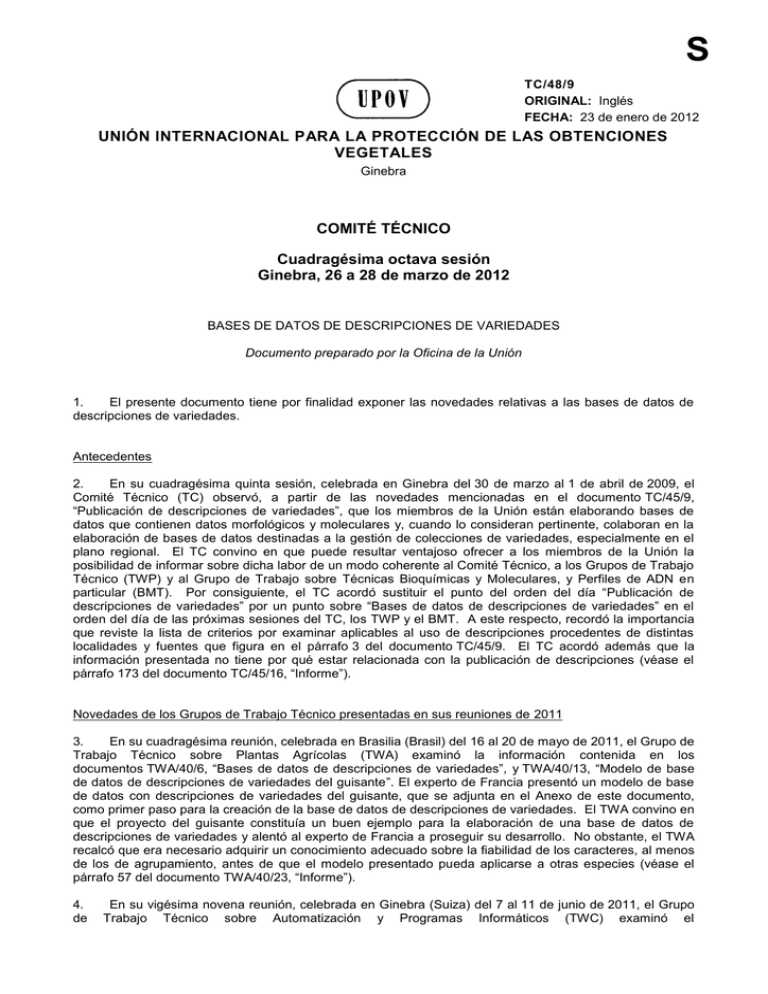 S

UPOV

TC/48/9
ORIGINAL: Inglés
FECHA: 23 de enero de 2012

UNIÓN INTERNACIONAL PARA LA PROTECCIÓN DE LAS OBTENCIONES VEGETALES
Ginebra

COMITÉ TÉCNICO

Cuadragésima octava sesión
Ginebra, 26 a 28 de marzo de 2012

BASES DE DATOS DE DESCRIPCIONES DE VARIEDADES

Documento preparado por la Oficina de la Unión

1. El presente documento tiene por finalidad exponer las novedades relativas a las bases de datos de descripciones de variedades.

Antecedentes

2. En su cuadragésima quinta sesión, celebrada en Ginebra del 30 de marzo al 1 de abril de 2009, el Comité Técnico (TC) observó, a partir de las novedades mencionadas en el documento TC/45/9, "Publicación de descripciones de variedades", que los miembros de la Unión están elaborando bases de datos que contienen datos morfológicos y moleculares y, cuando lo consideran pertinente, colaboran en la elaboración de bases de datos destinadas a la gestión de colecciones de variedades, especialmente en el plano regional. El TC convino en que puede resultar ventajoso ofrecer a los miembros de la Unión la posibilidad de informar sobre dicha labor de un modo coherente al Comité Técnico, a los Grupos de Trabajo Técnico (TWP) y al Grupo de Trabajo sobre Técnicas Bioquímicas y Moleculares, y Perfiles de ADN en particular (BMT). Por consiguiente, el TC acordó sustituir el punto del orden del día "Publicación de descripciones de variedades" por un punto sobre "Bases de datos de descripciones de variedades" en el orden del día de las próximas sesiones del TC, los TWP y el BMT. A este respecto, recordó la importancia que reviste la lista de criterios por examinar aplicables al uso de descripciones procedentes de distintas localidades y fuentes que figura en el párrafo 3 del documento TC/45/9. El TC acordó además que la información presentada no tiene por qué estar relacionada con la publicación de descripciones (véase el párrafo 173 del documento TC/45/16, "Informe").

Novedades de los Grupos de Trabajo Técnico presentadas en sus reuniones de 2011

3. En su cuadragésima reunión, celebrada en Brasilia (Brasil) del 16 al 20 de mayo de 2011, el Grupo de Trabajo Técnico sobre Plantas Agrícolas (TWA) examinó la información contenida en los documentos TWA/40/6, "Bases de datos de descripciones de variedades", y TWA/40/13, "Modelo de base de datos de descripciones de variedades del guisante". El experto de Francia presentó un modelo de base de datos con descripciones de variedades del guisante, que se adjunta en el Anexo de este documento, como primer paso para la creación de la base de datos de descripciones de variedades. El TWA convino en que el proyecto del guisante constituía un buen ejemplo para la elaboración de una base de datos de descripciones de variedades y alentó al experto de Francia a proseguir su desarrollo. No obstante, el TWA recalcó que era necesario adquirir un conocimiento adecuado sobre la fiabilidad de los caracteres, al menos de los de agrupamiento, antes de que el modelo presentado pueda aplicarse a otras especies (véase el párrafo 57 del documento TWA/40/23, "Informe").

4. En su vigésima novena reunión, celebrada en Ginebra (Suiza) del 7 al 11 de junio de 2011, el Grupo de Trabajo Técnico sobre Automatización y Programas Informáticos (TWC) examinó el